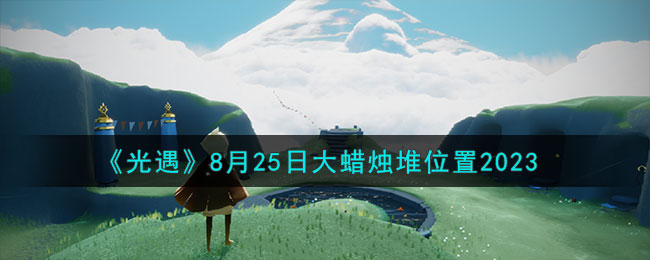 《光遇》8月25日大蜡烛堆位置2023